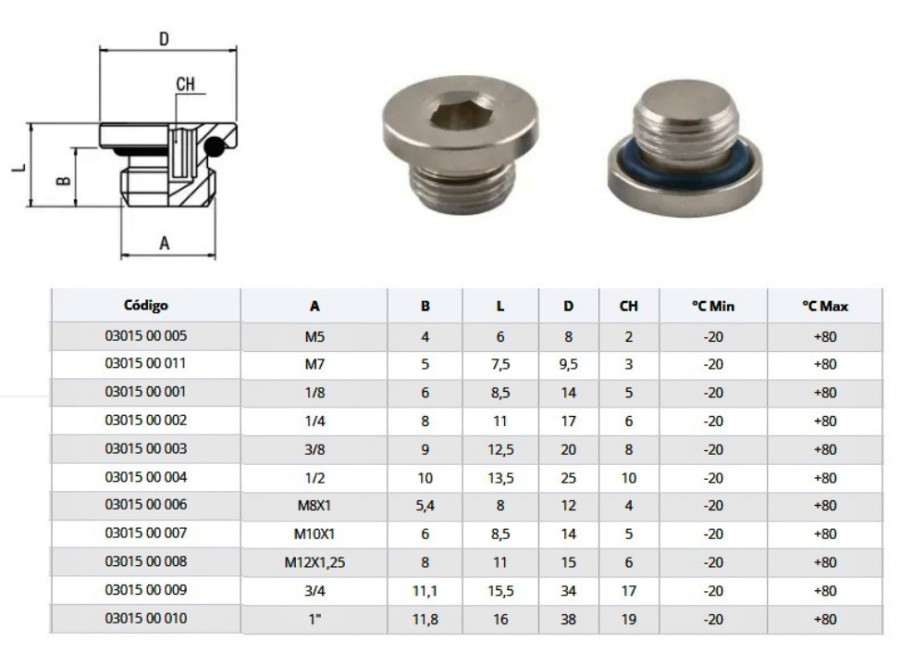 D

CH

L

B

A

| Código | A | B | L | D | CH | °C Min | °C Max |
|---|---|---|---|---|---|---|---|
| 03015 00 005 | M5 | 4 | 6 | 8 | 2 | -20 | +80 |
| 03015 00 011 | M7 | 5 | 7,5 | 9,5 | 3 | -20 | +80 |
| 03015 00 001 | 1/8 | 6 | 8,5 | 14 | 5 | -20 | +80 |
| 03015 00 002 | 1/4 | 8 | 11 | 17 | 6 | -20 | +80 |
| 03015 00 003 | 3/8 | 9 | 12,5 | 20 | 8 | -20 | +80 |
| 03015 00 004 | 1/2 | 10 | 13,5 | 25 | 10 | -20 | +80 |
| 03015 00 006 | M8X1 | 5,4 | 8 | 12 | 4 | -20 | +80 |
| 03015 00 007 | M10X1 | 6 | 8,5 | 14 | 5 | -20 | +80 |
| 03015 00 008 | M12X1,25 | 8 | 11 | 15 | 6 | -20 | +80 |
| 03015 00 009 | 3/4 | 11,1 | 15,5 | 34 | 17 | -20 | +80 |
| 03015 00 010 | 1" | 11,8 | 16 | 38 | 19 | -20 | +80 |